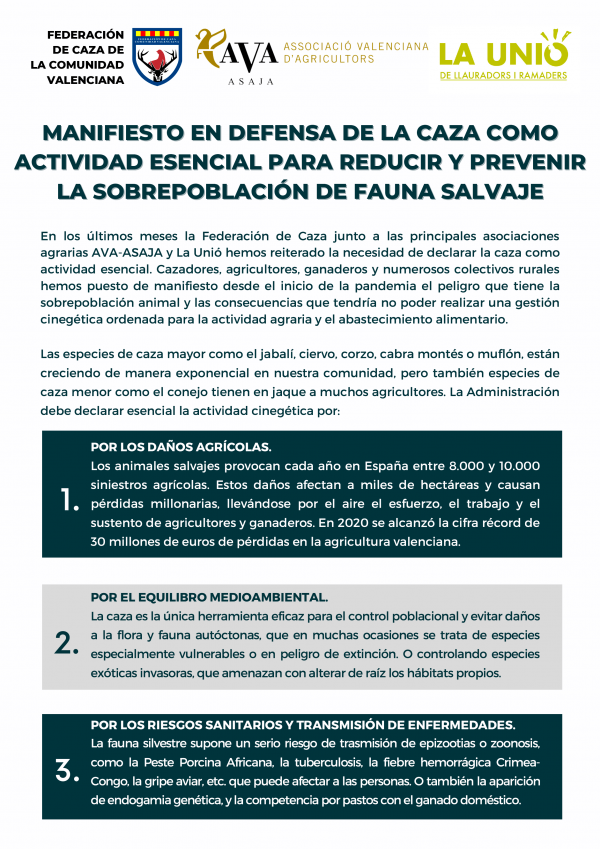 FEDERACIÓN DE CAZA DE LA COMUNIDAD VALENCIANA

AVA ASAJA ASSOCIACIÓ VALENCIANA D'AGRICULTORS

LA UNIÓ DE LLAURADORS I RAMADERS

MANIFIESTO EN DEFENSA DE LA CAZA COMO ACTIVIDAD ESENCIAL PARA REDUCIR Y PREVENIR LA SOBREPOBLACIÓN DE FAUNA SALVAJE

En los últimos meses la Federación de Caza junto a las principales asociaciones agrarias AVA-ASAJA y La Unió hemos reiterado la necesidad de declarar la caza como actividad esencial. Cazadores, agricultores, ganaderos y numerosos colectivos rurales hemos puesto de manifiesto desde el inicio de la pandemia el peligro que tiene la sobrepoblación animal y las consecuencias que tendría no poder realizar una gestión cinegética ordenada para la actividad agraria y el abastecimiento alimentario.

Las especies de caza mayor como el jabalí, ciervo, corzo, cabra montés o muflón, están creciendo de manera exponencial en nuestra comunidad, pero también especies de caza menor como el conejo tienen en jaque a muchos agricultores. La Administración debe declarar esencial la actividad cinegética por:

1. POR LOS DAÑOS AGRÍCOLAS.
Los animales salvajes provocan cada año en España entre 8.000 y 10.000 siniestros agrícolas. Estos daños afectan a miles de hectáreas y causan pérdidas millonarias, llevándose por el aire el esfuerzo, el trabajo y el sustento de agricultores y ganaderos. En 2020 se alcanzó la cifra récord de 30 millones de euros de pérdidas en la agricultura valenciana.

2. POR EL EQUILIBRO MEDIOAMBIENTAL.
La caza es la única herramienta eficaz para el control poblacional y evitar daños a la flora y fauna autóctonas, que en muchas ocasiones se trata de especies especialmente vulnerables o en peligro de extinción. O controlando especies exóticas invasoras, que amenazan con alterar de raíz los hábitats propios.

3. POR LOS RIESGOS SANITARIOS Y TRANSMISIÓN DE ENFERMEDADES.
La fauna silvestre supone un serio riesgo de trasmisión de epizootias o zoonosis, como la Peste Porcina Africana, la tuberculosis, la fiebre hemorrágica Crimea-Congo, la gripe aviar, etc. que puede afectar a las personas. O también la aparición de endogamia genética, y la competencia por pastos con el ganado doméstico.